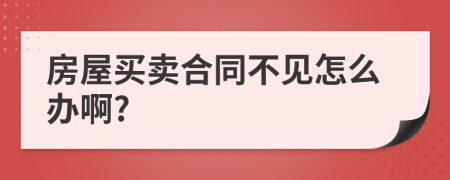 房屋买卖合同不见怎么办啊?